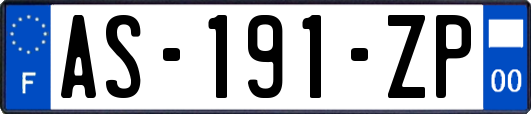 F
AS-191-ZP
00